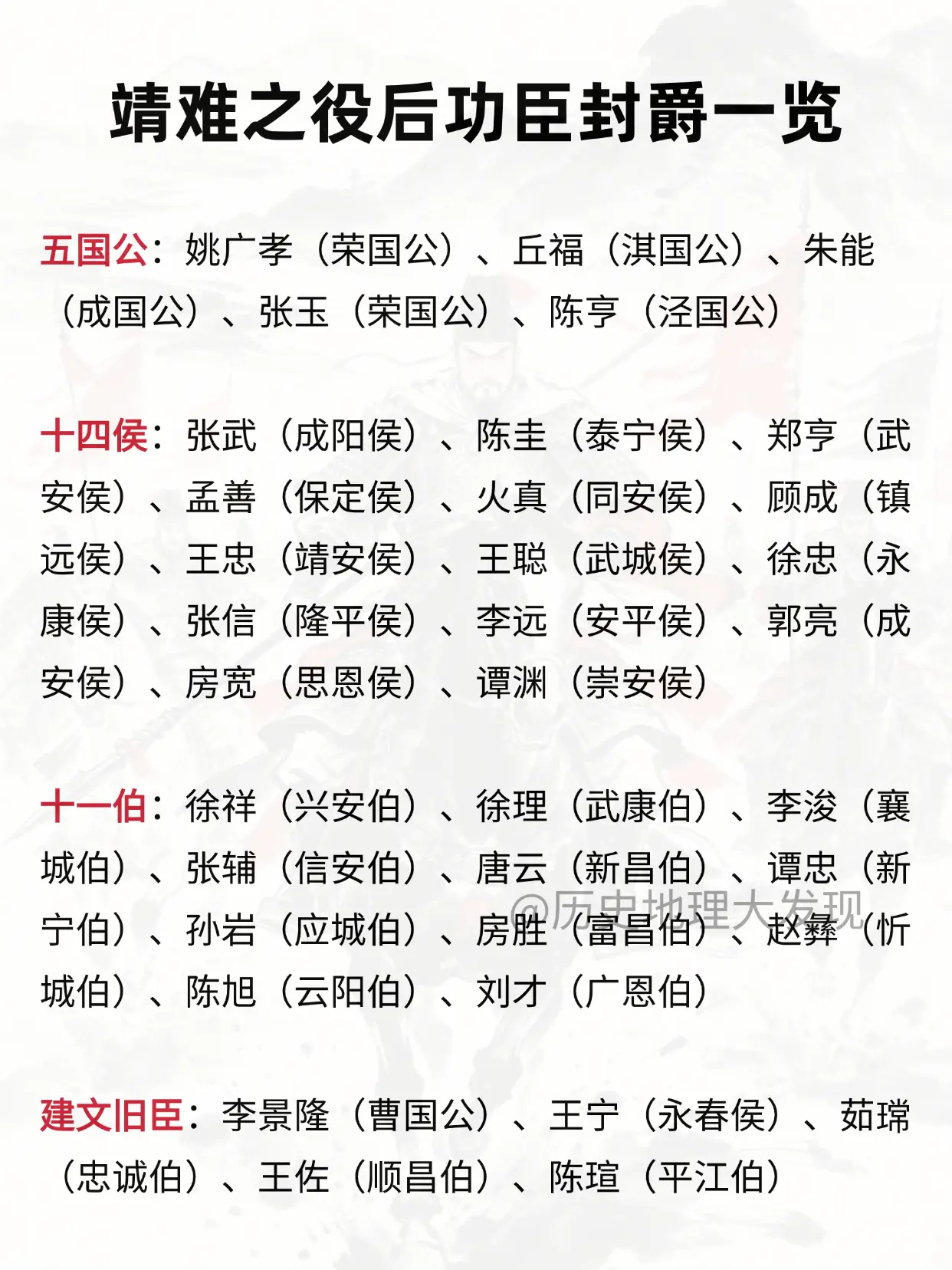 靖难之役后功臣封爵一览

五国公：姚广孝（荣国公）、丘福（淇国公）、朱能（成国公）、张玉（荣国公）、陈亨（泾国公）

十四侯：张武（成阳侯）、陈圭（泰宁侯）、郑亨（武安侯）、孟善（保定侯）、火真（同安侯）、顾成（镇远侯）、王忠（靖安侯）、王聪（武城侯）、徐忠（永康侯）、张信（隆平侯）、李远（安平侯）、郭亮（成安侯）、房宽（思恩侯）、谭渊（崇安侯）

十一伯：徐祥（兴安伯）、徐理（武康伯）、李浚（襄城伯）、张辅（信安伯）、唐云（新昌伯）、谭忠（新宁伯）、孙岩（应城伯）、房胜（富昌伯）、赵彝（忻城伯）、陈旭（云阳伯）、刘才（广恩伯）

@历史地理大发现

建文旧臣：李景隆（曹国公）、王宁（永春侯）、茹瑺（忠诚伯）、王佐（顺昌伯）、陈瑄（平江伯）